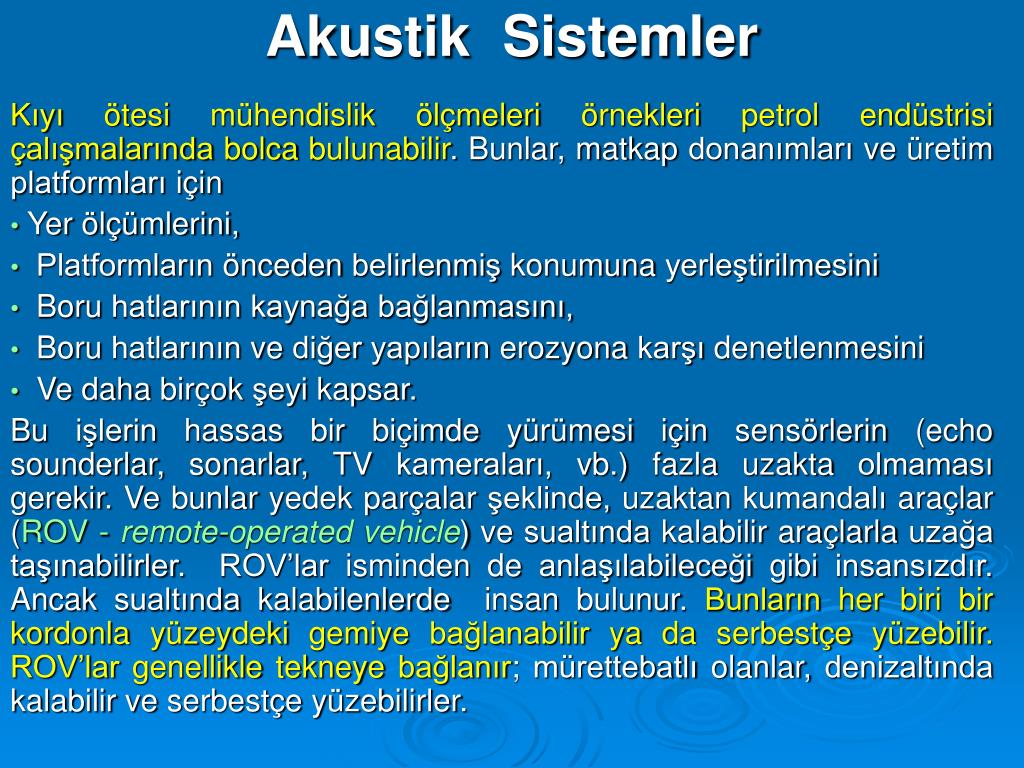 Akustik Sistemler

Kıyı ötesi mühendislik ölçmeleri örnekleri petrol endüstrisi çalışmalarında bolca bulunabilir. Bunlar, matkap donanımları ve üretim platformları için

• Yer ölçümlerini,
• Platformların önceden belirlenmiş konumuna yerleştirilmesini
• Boru hatlarının kaynağa bağlanmasını,
• Boru hatlarının ve diğer yapıların erozyona karşı denetlenmesini
• Ve daha birçok şeyi kapsar.

Bu işlerin hassas bir biçimde yürümesi için sensörlerin (echo sounderlar, sonarlar, TV kameraları, vb.) fazla uzakta olmaması gerekir. Ve bunlar yedek parçalar şeklinde, uzaktan kumandalı araçlar (ROV - remote-operated vehicle) ve sualtında kalabilir araçlarla uzağa taşınabilirler. ROV'lar isminden de anlaşılabileceği gibi insansızdır. Ancak sualtında kalabilenlerde insan bulunur. Bunların her biri bir kordonla yüzeydeki gemiye bağlanabilir ya da serbestçe yüzebilir. ROV'lar genellikle tekneye bağlanır; mürettebatlı olanlar, denizaltında kalabilir ve serbestçe yüzebilirler.